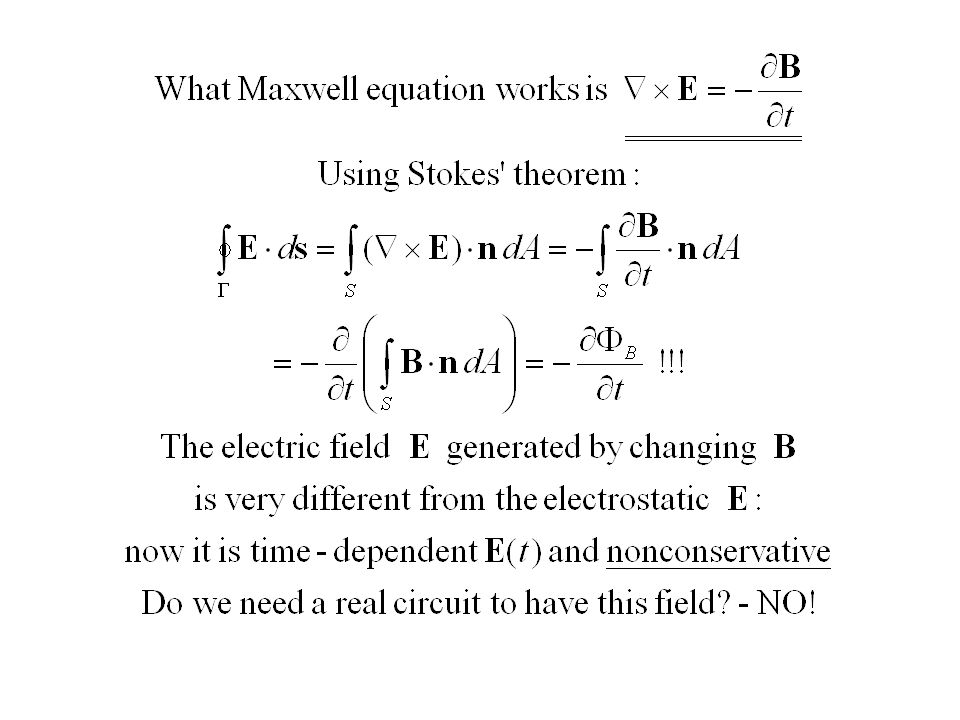 What Maxwell equation works is $\nabla \times \mathbf{E} = -\frac{\partial \mathbf{B}}{\partial t}$

Using Stokes' theorem :

$\oint_{\Gamma} \mathbf{E} \cdot d\mathbf{s} = \int_{S} (\nabla \times \mathbf{E}) \cdot \mathbf{n}\, dA = -\int_{S} \frac{\partial \mathbf{B}}{\partial t} \cdot \mathbf{n}\, dA$

$= -\frac{\partial}{\partial t}\left( \int_{S} \mathbf{B} \cdot \mathbf{n}\, dA \right) = -\frac{\partial \Phi_B}{\partial t}$ !!!

The electric field $\mathbf{E}$ generated by changing $\mathbf{B}$ is very different from the electrostatic $\mathbf{E}$ : now it is time - dependent $\mathbf{E}(t)$ and nonconservative

Do we need a real circuit to have this field? - NO!